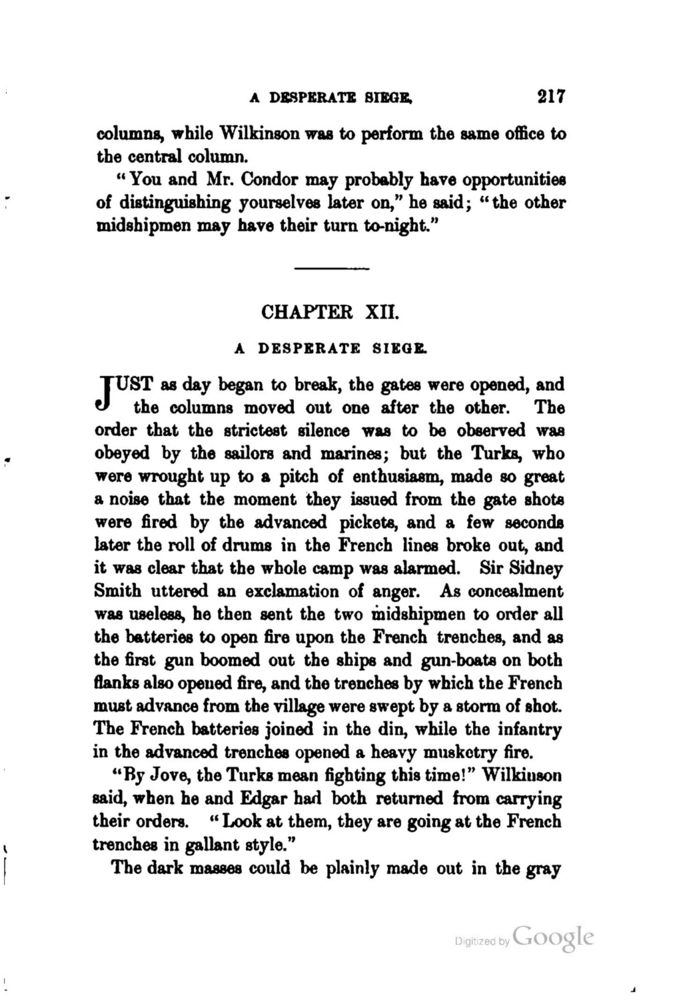 A DESPERATE SIEGE. 217

columns, while Wilkinson was to perform the same office to the central column.

"You and Mr. Condor may probably have opportunities of distinguishing yourselves later on," he said; "the other midshipmen may have their turn to-night."

CHAPTER XII.

A DESPERATE SIEGE.

JUST as day began to break, the gates were opened, and the columns moved out one after the other. The order that the strictest silence was to be observed was obeyed by the sailors and marines; but the Turks, who were wrought up to a pitch of enthusiasm, made so great a noise that the moment they issued from the gate shots were fired by the advanced pickets, and a few seconds later the roll of drums in the French lines broke out, and it was clear that the whole camp was alarmed. Sir Sidney Smith uttered an exclamation of anger. As concealment was useless, he then sent the two midshipmen to order all the batteries to open fire upon the French trenches, and as the first gun boomed out the ships and gun-boats on both flanks also opened fire, and the trenches by which the French must advance from the village were swept by a storm of shot. The French batteries joined in the din, while the infantry in the advanced trenches opened a heavy musketry fire.

"By Jove, the Turks mean fighting this time!" Wilkinson said, when he and Edgar had both returned from carrying their orders. "Look at them, they are going at the French trenches in gallant style."

The dark masses could be plainly made out in the gray

Digitized by Google